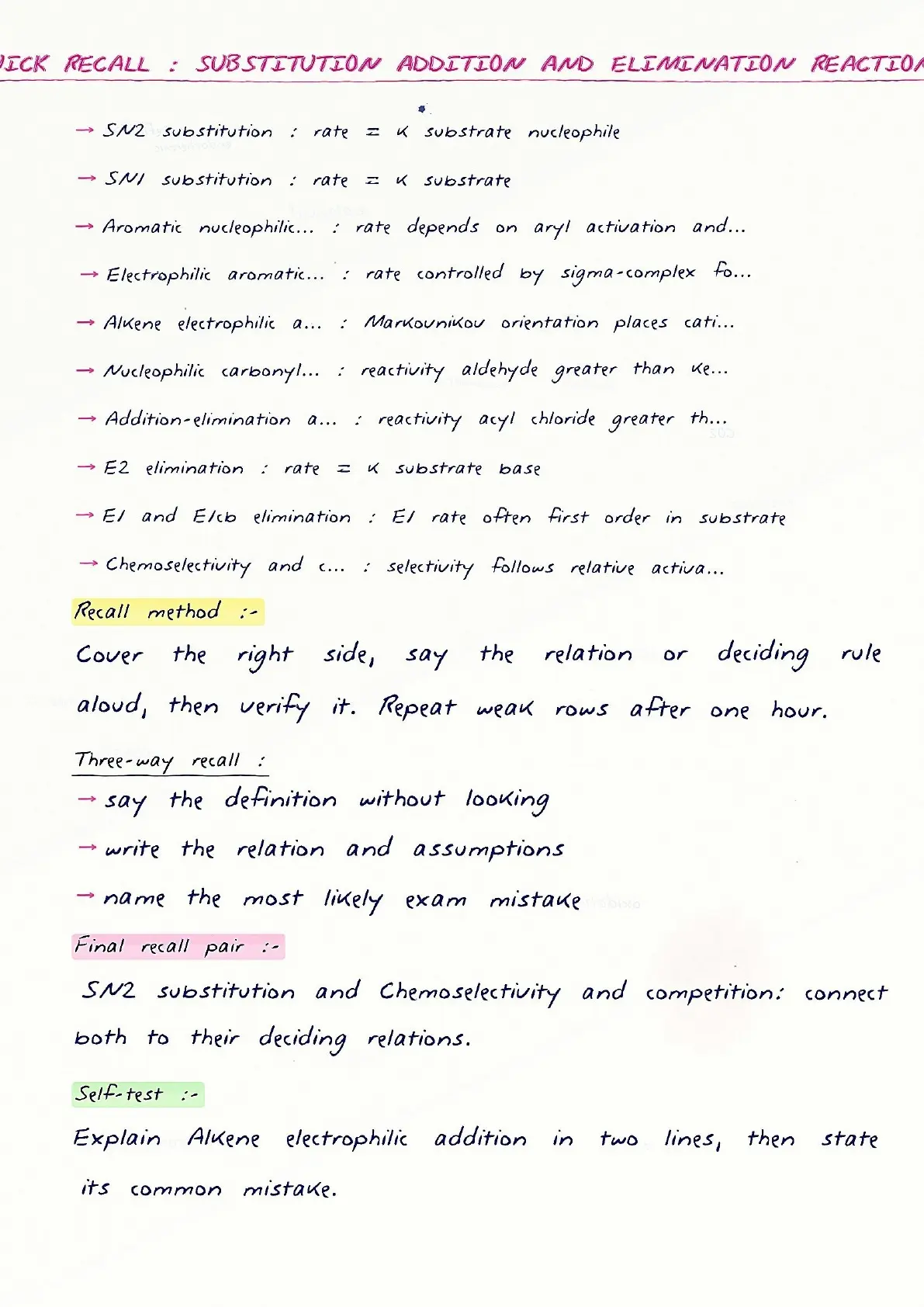 ICK RECALL : SUBSTITUTION ADDITION AND ELIMINATION REACTION

→ SN2 substitution : rate = k substrate nucleophile

→ SN1 substitution : rate = k substrate

→ Aromatic nucleophilic... : rate depends on aryl activation and...

→ Electrophilic aromatic... : rate controlled by sigma-complex fo...

→ Alkene electrophilic a... : Markovnikov orientation places cati...

→ Nucleophilic carbonyl... : reactivity aldehyde greater than ke...

→ Addition-elimination a... : reactivity acyl chloride greater th...

→ E2 elimination : rate = k substrate base

→ E1 and E1cb elimination : E1 rate often first order in substrate

→ Chemoselectivity and c... : selectivity follows relative activa...

Recall method :-

Cover the right side, say the relation or deciding rule aloud, then verify it. Repeat weak rows after one hour.

Three-way recall :

→ say the definition without looking

→ write the relation and assumptions

→ name the most likely exam mistake

Final recall pair :-

SN2 substitution and Chemoselectivity and competition: connect both to their deciding relations.

Self-test :-

Explain Alkene electrophilic addition in two lines, then state its common mistake.